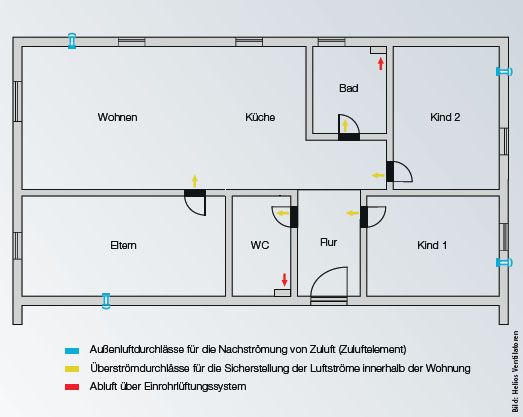 Wohnen

Küche

Bad

Kind 2

Eltern

WC

Flur

Kind 1

Außenluftdurchlässe für die Nachströmung von Zuluft (Zuluftelement)

Überströmdurchlässe für die Sicherstellung der Luftströme innerhalb der Wohnung

Abluft über Einrohrlüftungssystem

Bild: Helios Ventilatoren